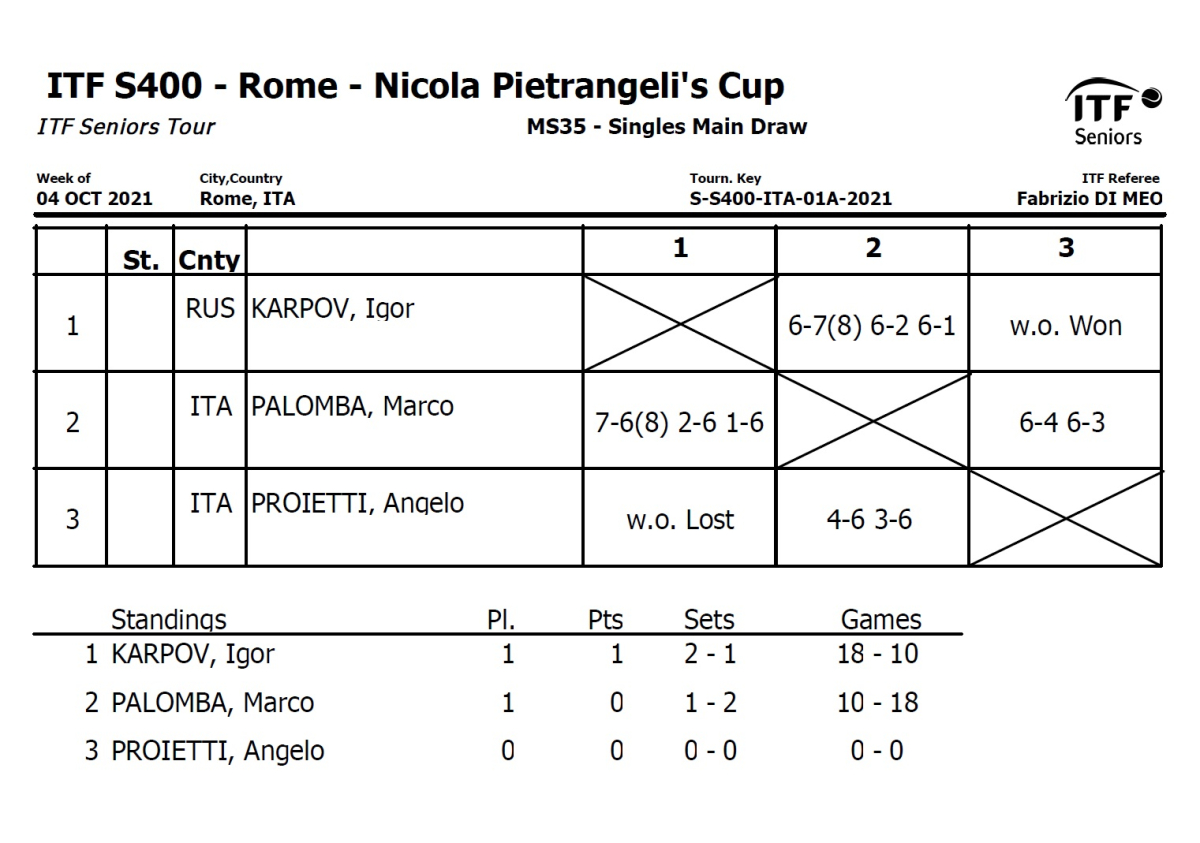 ITF S400 - Rome - Nicola Pietrangeli's Cup
ITF Seniors Tour
MS35 - Singles Main Draw
ITF Seniors

Week of
04 OCT 2021
City,Country
Rome, ITA
Tourn. Key
S-S400-ITA-01A-2021
ITF Referee
Fabrizio DI MEO

| | St. | Cnty | | 1 | 2 | 3 |
|---|---|---|---|---|---|---|
| 1 | | RUS | KARPOV, Igor | | 6-7(8) 6-2 6-1 | w.o. Won |
| 2 | | ITA | PALOMBA, Marco | 7-6(8) 2-6 1-6 | | 6-4 6-3 |
| 3 | | ITA | PROIETTI, Angelo | w.o. Lost | 4-6 3-6 | |

| Standings | Pl. | Pts | Sets | Games |
|---|---|---|---|---|
| 1 KARPOV, Igor | 1 | 1 | 2 - 1 | 18 - 10 |
| 2 PALOMBA, Marco | 1 | 0 | 1 - 2 | 10 - 18 |
| 3 PROIETTI, Angelo | 0 | 0 | 0 - 0 | 0 - 0 |